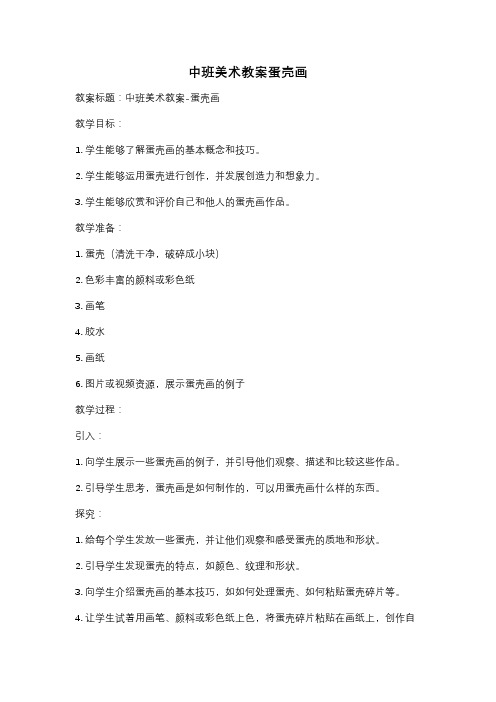 中班美术教案蛋壳画

教案标题：中班美术教案-蛋壳画

教学目标：

1. 学生能够了解蛋壳画的基本概念和技巧。

2. 学生能够运用蛋壳进行创作，并发展创造力和想象力。

3. 学生能够欣赏和评价自己和他人的蛋壳画作品。

教学准备：

1. 蛋壳（清洗干净，破碎成小块）

2. 色彩丰富的颜料或彩色纸

3. 画笔

4. 胶水

5. 画纸

6. 图片或视频资源，展示蛋壳画的例子

教学过程：

引入：

1. 向学生展示一些蛋壳画的例子，并引导他们观察、描述和比较这些作品。

2. 引导学生思考，蛋壳画是如何制作的，可以用蛋壳画什么样的东西。

探究：

1. 给每个学生发放一些蛋壳，并让他们观察和感受蛋壳的质地和形状。

2. 引导学生发现蛋壳的特点，如颜色、纹理和形状。

3. 向学生介绍蛋壳画的基本技巧，如如何处理蛋壳、如何粘贴蛋壳碎片等。

4. 让学生试着用画笔、颜料或彩色纸上色，将蛋壳碎片粘贴在画纸上，创作自